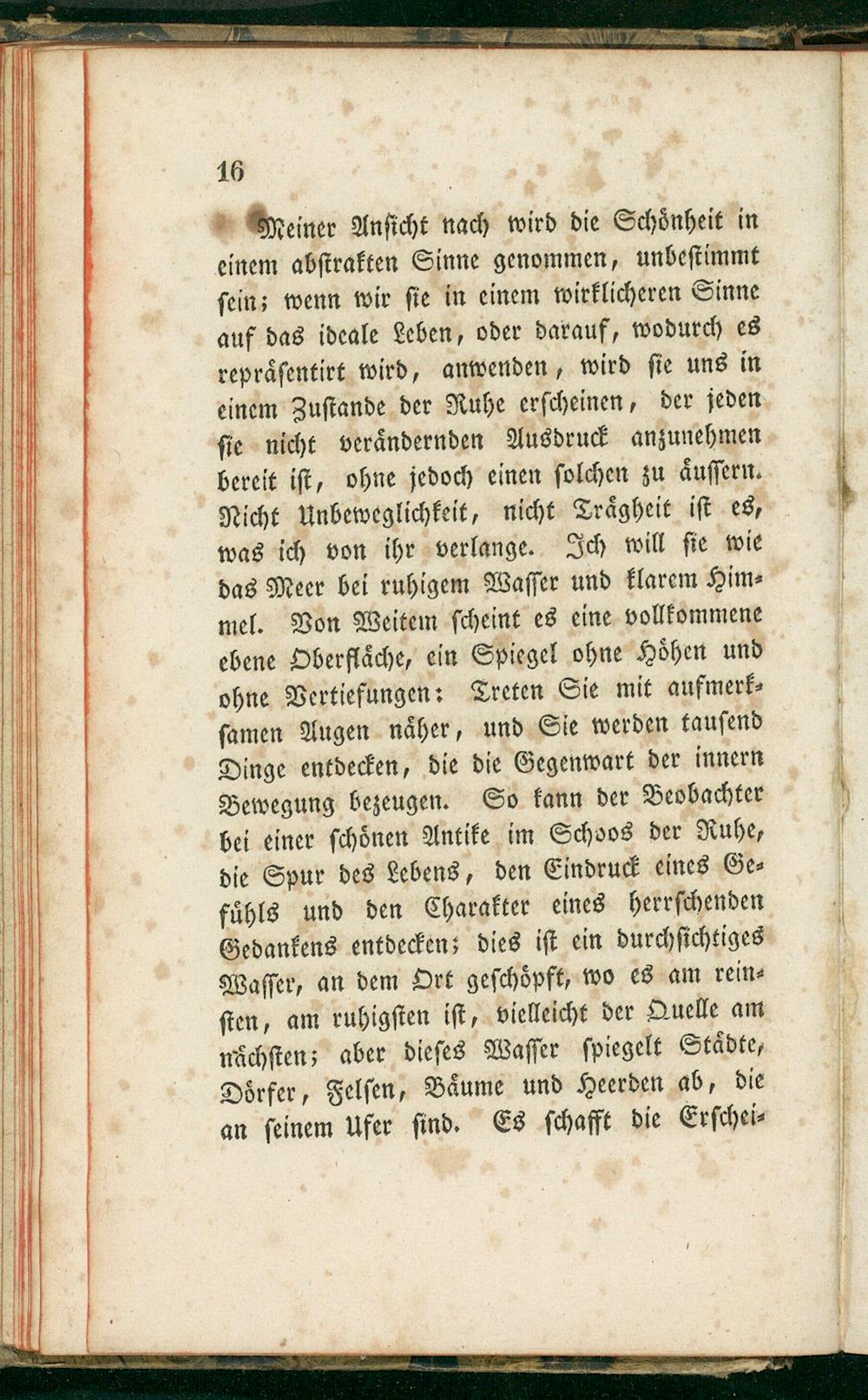 16

Meiner Ansicht nach wird die Schönheit in einem abstrakten Sinne genommen, unbestimmt sein; wenn wir sie in einem wirklicheren Sinne auf das ideale Leben, oder darauf, wodurch es repräsentirt wird, anwenden, wird sie uns in einem Zustande der Ruhe erscheinen, der jeden sie nicht verändernden Ausdruck anzunehmen bereit ist, ohne jedoch einen solchen zu äussern. Nicht Unbeweglichkeit, nicht Trägheit ist es, was ich von ihr verlange. Ich will sie wie das Meer bei ruhigem Wasser und klarem Himmel. Von Weitem scheint es eine vollkommene ebene Oberfläche, ein Spiegel ohne Höhen und ohne Vertiefungen: Treten Sie mit aufmerksamen Augen näher, und Sie werden tausend Dinge entdecken, die die Gegenwart der innern Bewegung bezeugen. So kann der Beobachter bei einer schönen Antike im Schoos der Ruhe, die Spur des Lebens, den Eindruck eines Gefühls und den Charakter eines herrschenden Gedankens entdecken; dies ist ein durchsichtiges Wasser, an dem Ort geschöpft, wo es am reinsten, am ruhigsten ist, vielleicht der Quelle am nächsten; aber dieses Wasser spiegelt Städte, Dörfer, Felsen, Bäume und Heerden ab, die an seinem Ufer sind. Es schafft die Erschei-